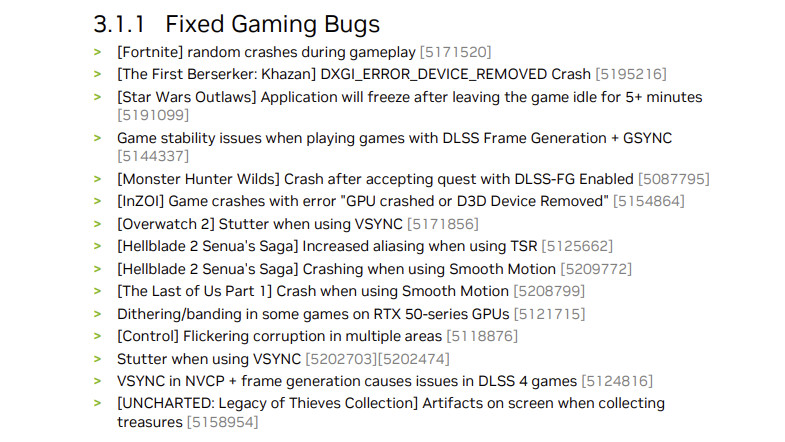 3.1.1 Fixed Gaming Bugs

> [Fortnite] random crashes during gameplay [5171520]
> [The First Berserker: Khazan] DXGI_ERROR_DEVICE_REMOVED Crash [5195216]
> [Star Wars Outlaws] Application will freeze after leaving the game idle for 5+ minutes [5191099]
> Game stability issues when playing games with DLSS Frame Generation + GSYNC [5144337]
> [Monster Hunter Wilds] Crash after accepting quest with DLSS-FG Enabled [5087795]
> [InZOI] Game crashes with error "GPU crashed or D3D Device Removed" [5154864]
> [Overwatch 2] Stutter when using VSYNC [5171856]
> [Hellblade 2 Senua's Saga] Increased aliasing when using TSR [5125662]
> [Hellblade 2 Senua's Saga] Crashing when using Smooth Motion [5209772]
> [The Last of Us Part 1] Crash when using Smooth Motion [5208799]
> Dithering/banding in some games on RTX 50-series GPUs [5121715]
> [Control] Flickering corruption in multiple areas [5118876]
> Stutter when using VSYNC [5202703][5202474]
> VSYNC in NVCP + frame generation causes issues in DLSS 4 games [5124816]
> [UNCHARTED: Legacy of Thieves Collection] Artifacts on screen when collecting treasures [5158954]